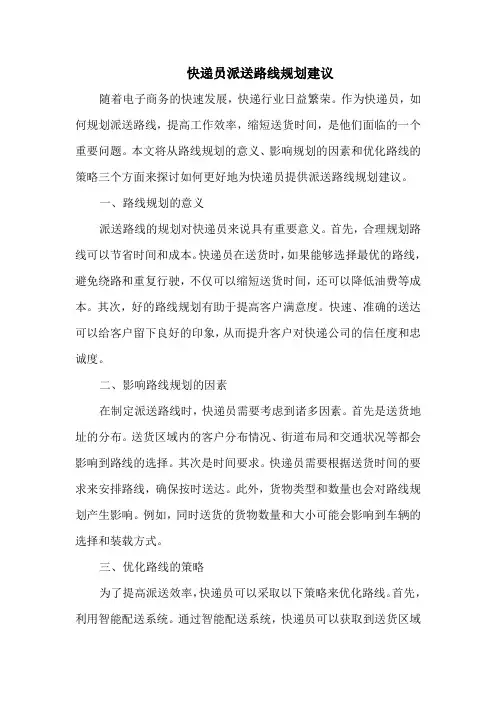 快递员派送路线规划建议

随着电子商务的快速发展，快递行业日益繁荣。作为快递员，如何规划派送路线，提高工作效率，缩短送货时间，是他们面临的一个重要问题。本文将从路线规划的意义、影响规划的因素和优化路线的策略三个方面来探讨如何更好地为快递员提供派送路线规划建议。

一、路线规划的意义

派送路线的规划对快递员来说具有重要意义。首先，合理规划路线可以节省时间和成本。快递员在送货时，如果能够选择最优的路线，避免绕路和重复行驶，不仅可以缩短送货时间，还可以降低油费等成本。其次，好的路线规划有助于提高客户满意度。快速、准确的送达可以给客户留下良好的印象，从而提升客户对快递公司的信任度和忠诚度。

二、影响路线规划的因素

在制定派送路线时，快递员需要考虑到诸多因素。首先是送货地址的分布。送货区域内的客户分布情况、街道布局和交通状况等都会影响到路线的选择。其次是时间要求。快递员需要根据送货时间的要求来安排路线，确保按时送达。此外，货物类型和数量也会对路线规划产生影响。例如，同时送货的货物数量和大小可能会影响到车辆的选择和装载方式。

三、优化路线的策略

为了提高派送效率，快递员可以采取以下策略来优化路线。首先，利用智能配送系统。通过智能配送系统，快递员可以获取到送货区域